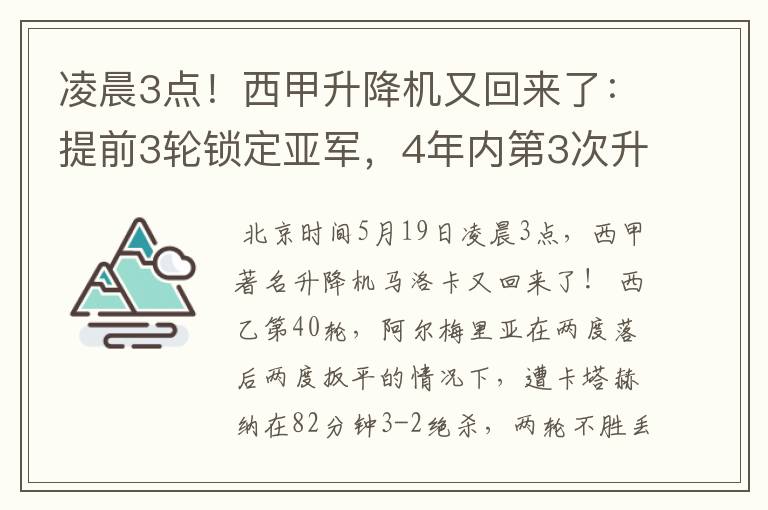 凌晨3点！西甲升降机又回来了：提前3轮锁定亚军，4年内第3次升

北京时间5月19日凌晨3点，西甲著名升降机马洛卡又回来了！西乙第40轮，阿尔梅里亚在两度落后两度扳平的情况下，遭卡塔赫纳在82分钟3-2绝杀，两轮不胜丢